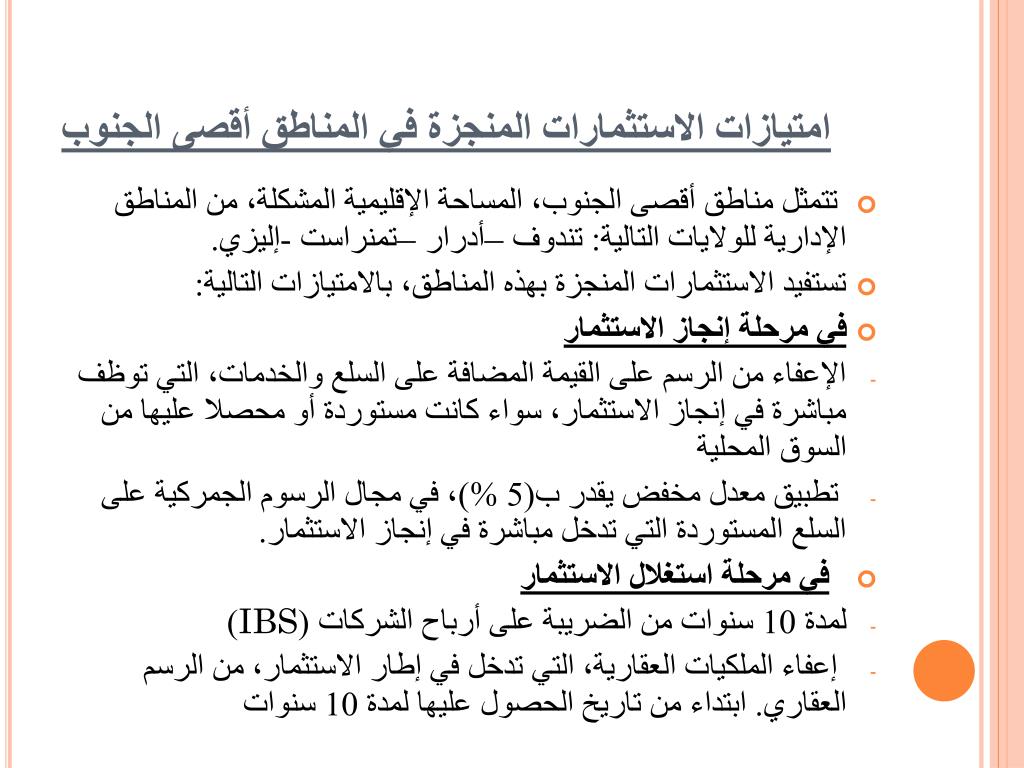 امتيازات الاستثمارات المنجزة في المناطق أقصى الجنوب

تتمثل مناطق أقصى الجنوب، المساحة الإقليمية المشكلة، من المناطق الإدارية للولايات التالية: تندوف –أدرار –تمنراست -إليزي.

تستفيد الاستثمارات المنجزة بهذه المناطق، بالامتيازات التالية:

في مرحلة إنجاز الاستثمار

- الإعفاء من الرسم على القيمة المضافة على السلع والخدمات، التي توظف مباشرة في إنجاز الاستثمار، سواء كانت مستوردة أو محصلا عليها من السوق المحلية

- تطبيق معدل مخفض يقدر ب(5 %)، في مجال الرسوم الجمركية على السلع المستوردة التي تدخل مباشرة في إنجاز الاستثمار.

في مرحلة استغلال الاستثمار

- لمدة 10 سنوات من الضريبة على أرباح الشركات (IBS)

- إعفاء الملكيات العقارية، التي تدخل في إطار الاستثمار، من الرسم العقاري. ابتداء من تاريخ الحصول عليها لمدة 10 سنوات